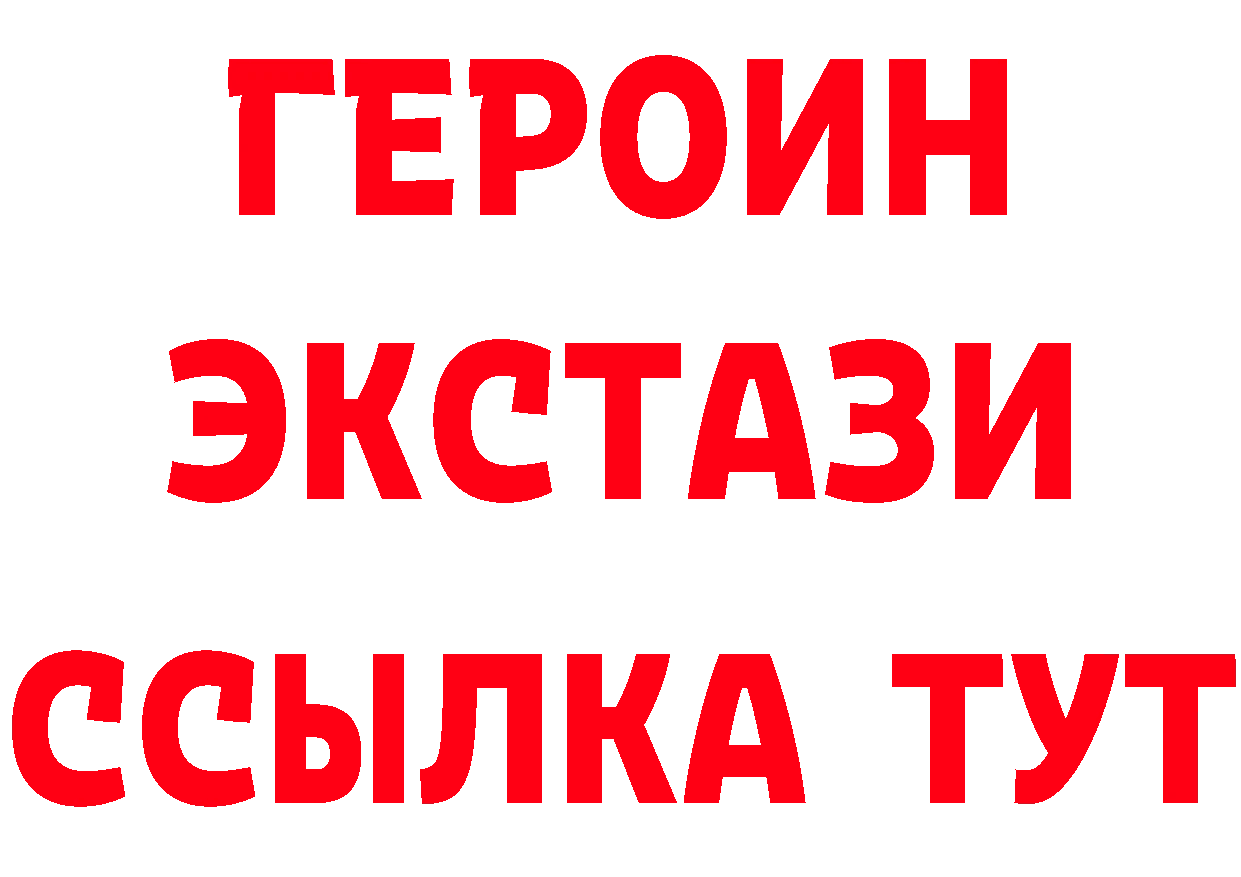 ГЕРОИН
ЭКСТАЗИ
ССЫЛКА ТУТ